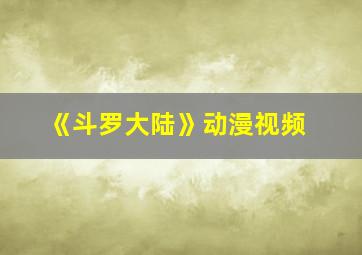 《斗罗大陆》动漫视频